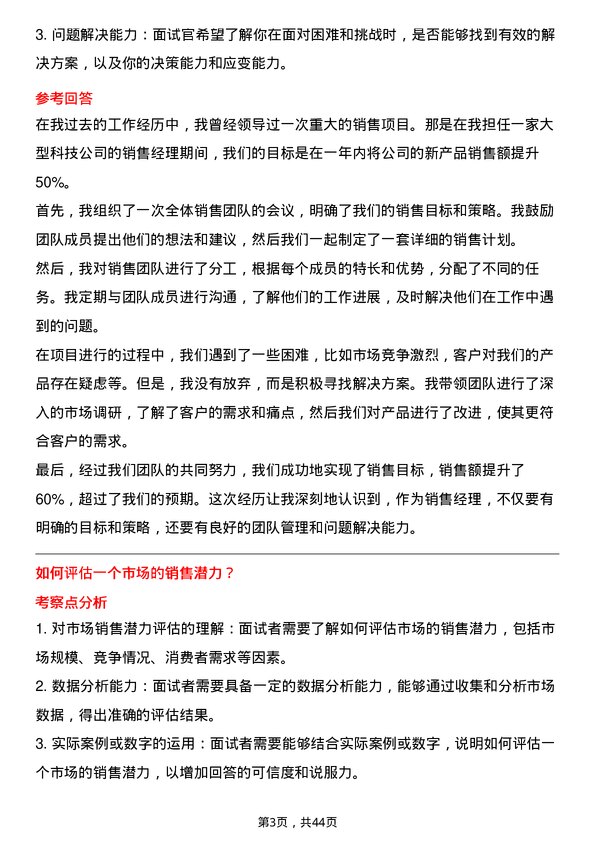 3. 问题解决能力：面试官希望了解你在面对困难和挑战时，是否能够找到有效的解决方案，以及你的决策能力和应变能力。

参考回答

在我过去的工作经历中，我曾经领导过一次重大的销售项目。那是在我担任一家大型科技公司的销售经理期间，我们的目标是在一年内将公司的新产品销售额提升50%。

首先，我组织了一次全体销售团队的会议，明确了我们的销售目标和策略。我鼓励团队成员提出他们的想法和建议，然后我们一起制定了一套详细的销售计划。

然后，我对销售团队进行了分工，根据每个成员的特长和优势，分配了不同的任务。我定期与团队成员进行沟通，了解他们的工作进展，及时解决他们在工作中遇到的问题。

在项目进行的过程中，我们遇到了一些困难，比如市场竞争激烈，客户对我们的产品存在疑虑等。但是，我没有放弃，而是积极寻找解决方案。我带领团队进行了深入的市场调研，了解了客户的需求和痛点，然后我们对产品进行了改进，使其更符合客户的需求。

最后，经过我们团队的共同努力，我们成功地实现了销售目标，销售额提升了60%，超过了我们的预期。这次经历让我深刻地认识到，作为销售经理，不仅要有明确的目标和策略，还要有良好的团队管理和问题解决能力。

如何评估一个市场的销售潜力？

考察点分析

1. 对市场销售潜力评估的理解：面试者需要了解如何评估市场的销售潜力，包括市场规模、竞争情况、消费者需求等因素。

2. 数据分析能力：面试者需要具备一定的数据分析能力，能够通过收集和分析市场数据，得出准确的评估结果。

3. 实际案例或数字的运用：面试者需要能够结合实际案例或数字，说明如何评估一个市场的销售潜力，以增加回答的可信度和说服力。

第3页，共44页